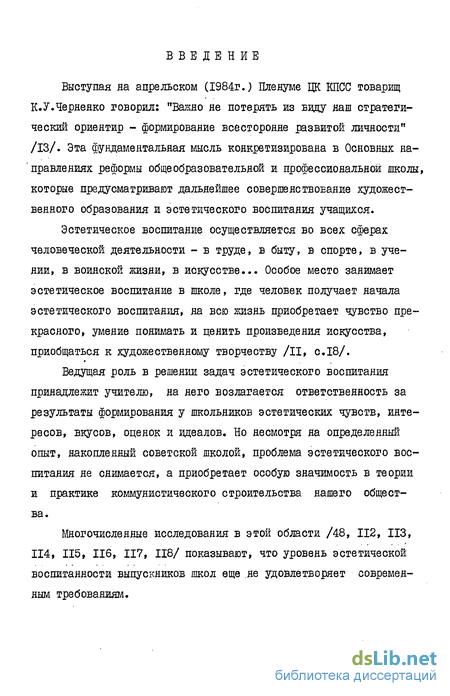 ВВЕДЕНИЕ

Выступая на апрельском (1984г.) Пленуме ЦК КПСС товарищ К.У.Черненко говорил: "Важно не потерять из виду наш стратегический ориентир - формирование всесторонне развитой личности" /I3/. Эта фундаментальная мысль конкретизирована в Основных направлениях реформы общеобразовательной и профессиональной школы, которые предусматривают дальнейшее совершенствование художественного образования и эстетического воспитания учащихся.

Эстетическое воспитание осуществляется во всех сферах человеческой деятельности - в труде, в быту, в спорте, в учении, в воинской жизни, в искусстве... Особое место занимает эстетическое воспитание в школе, где человек получает начала эстетического воспитания, на всю жизнь приобретает чувство прекрасного, умение понимать и ценить произведения искусства, приобщаться к художественному творчеству /II, с.I8/.

Ведущая роль в решении задач эстетического воспитания принадлежит учителю, на него возлагается ответственность за результаты формирования у школьников эстетических чувств, интересов, вкусов, оценок и идеалов. Но несмотря на определенный опыт, накопленный советской школой, проблема эстетического воспитания не снимается, а приобретает особую значимость в теории и практике коммунистического строительства нашего общества.

Многочисленные исследования в этой области /48, II2, II3, II4, II5, II6, II7, II8/ показывают, что уровень эстетической воспитанности выпускников школ еще не удовлетворяет современным требованиям.

dsLib.net
библиотека диссертаций